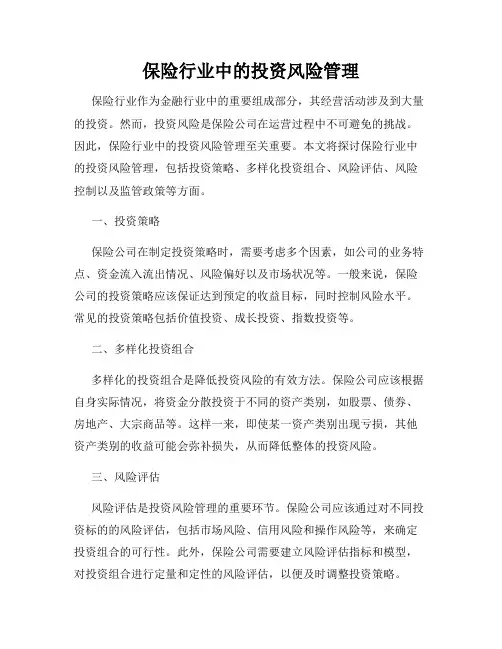 保险行业中的投资风险管理

保险行业作为金融行业中的重要组成部分，其经营活动涉及到大量的投资。然而，投资风险是保险公司在运营过程中不可避免的挑战。因此，保险行业中的投资风险管理至关重要。本文将探讨保险行业中的投资风险管理，包括投资策略、多样化投资组合、风险评估、风险控制以及监管政策等方面。

一、投资策略

保险公司在制定投资策略时，需要考虑多个因素，如公司的业务特点、资金流入流出情况、风险偏好以及市场状况等。一般来说，保险公司的投资策略应该保证达到预定的收益目标，同时控制风险水平。常见的投资策略包括价值投资、成长投资、指数投资等。

二、多样化投资组合

多样化的投资组合是降低投资风险的有效方法。保险公司应该根据自身实际情况，将资金分散投资于不同的资产类别，如股票、债券、房地产、大宗商品等。这样一来，即使某一资产类别出现亏损，其他资产类别的收益可能会弥补损失，从而降低整体的投资风险。

三、风险评估

风险评估是投资风险管理的重要环节。保险公司应该通过对不同投资标的的风险评估，包括市场风险、信用风险和操作风险等，来确定投资组合的可行性。此外，保险公司需要建立风险评估指标和模型，对投资组合进行定量和定性的风险评估，以便及时调整投资策略。